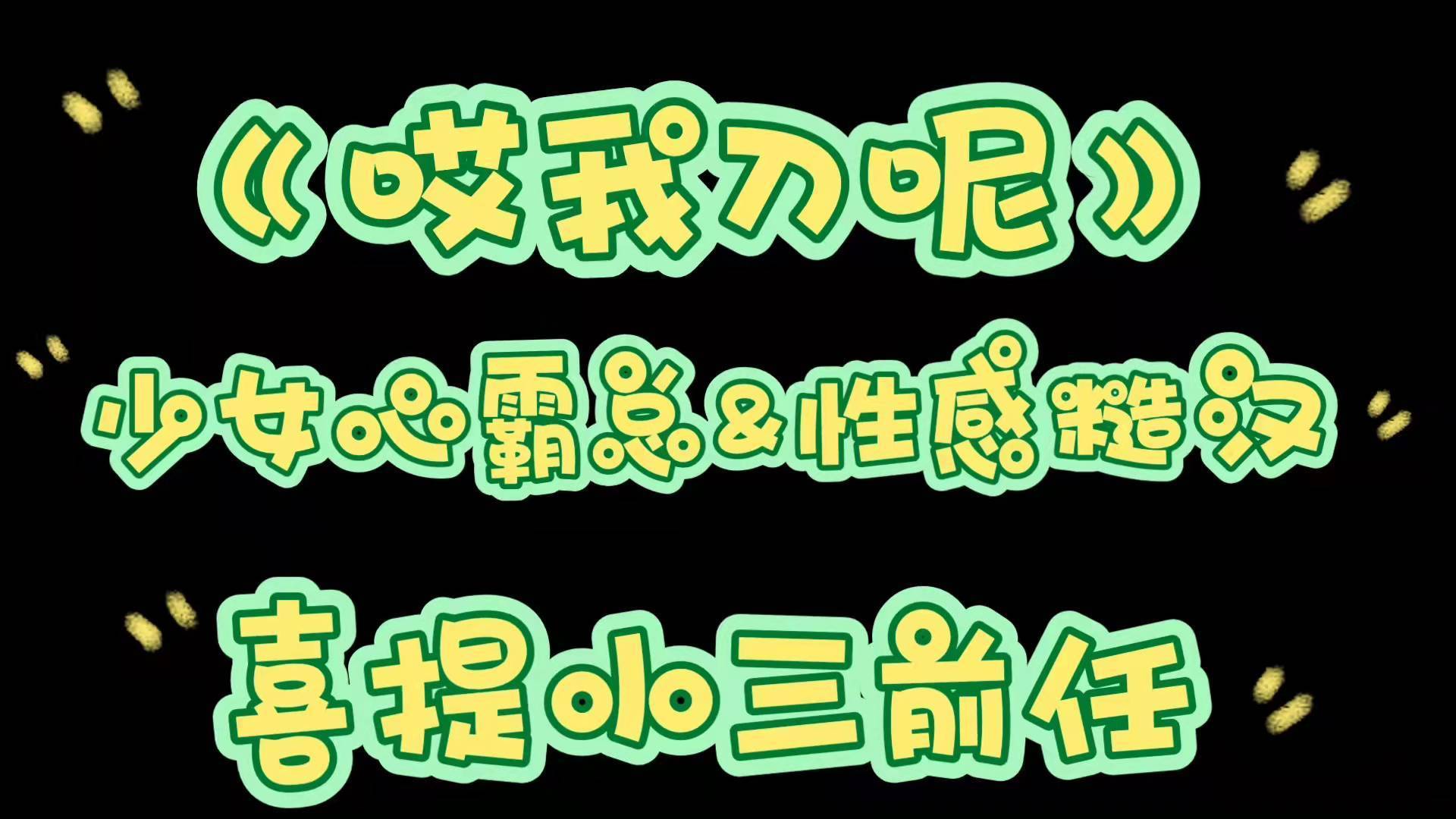 《哎我刀呢》

少女心霸总&性感糙汉

喜提小三前任